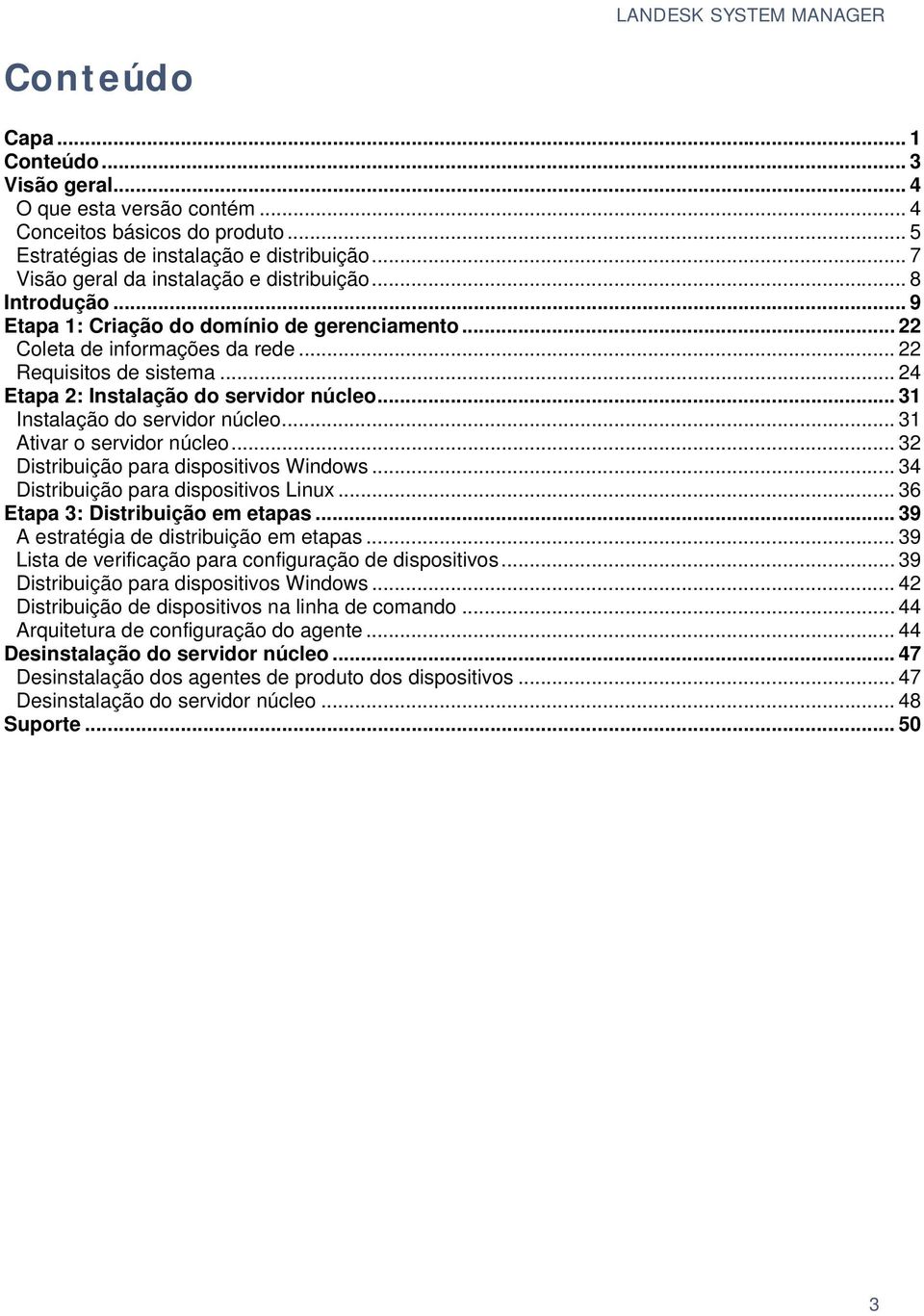 LANDESK SYSTEM MANAGER

Conteúdo

Capa ... 1
Conteúdo ... 3
Visão geral ... 4
O que esta versão contém ... 4
Conceitos básicos do produto ... 5
Estratégias de instalação e distribuição ... 7
Visão geral da instalação e distribuição ... 8
Introdução ... 9
Etapa 1: Criação do domínio de gerenciamento ... 22
Coleta de informações da rede ... 22
Requisitos de sistema ... 24
Etapa 2: Instalação do servidor núcleo ... 31
Instalação do servidor núcleo ... 31
Ativar o servidor núcleo ... 32
Distribuição para dispositivos Windows ... 34
Distribuição para dispositivos Linux ... 36
Etapa 3: Distribuição em etapas ... 39
A estratégia de distribuição em etapas ... 39
Lista de verificação para configuração de dispositivos ... 39
Distribuição para dispositivos Windows ... 42
Distribuição de dispositivos na linha de comando ... 44
Arquitetura de configuração do agente ... 44
Desinstalação do servidor núcleo ... 47
Desinstalação dos agentes de produto dos dispositivos ... 47
Desinstalação do servidor núcleo ... 48
Suporte ... 50

3